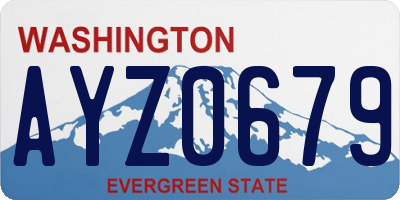 WASHINGTON
AYZ0679
EVERGREEN STATE